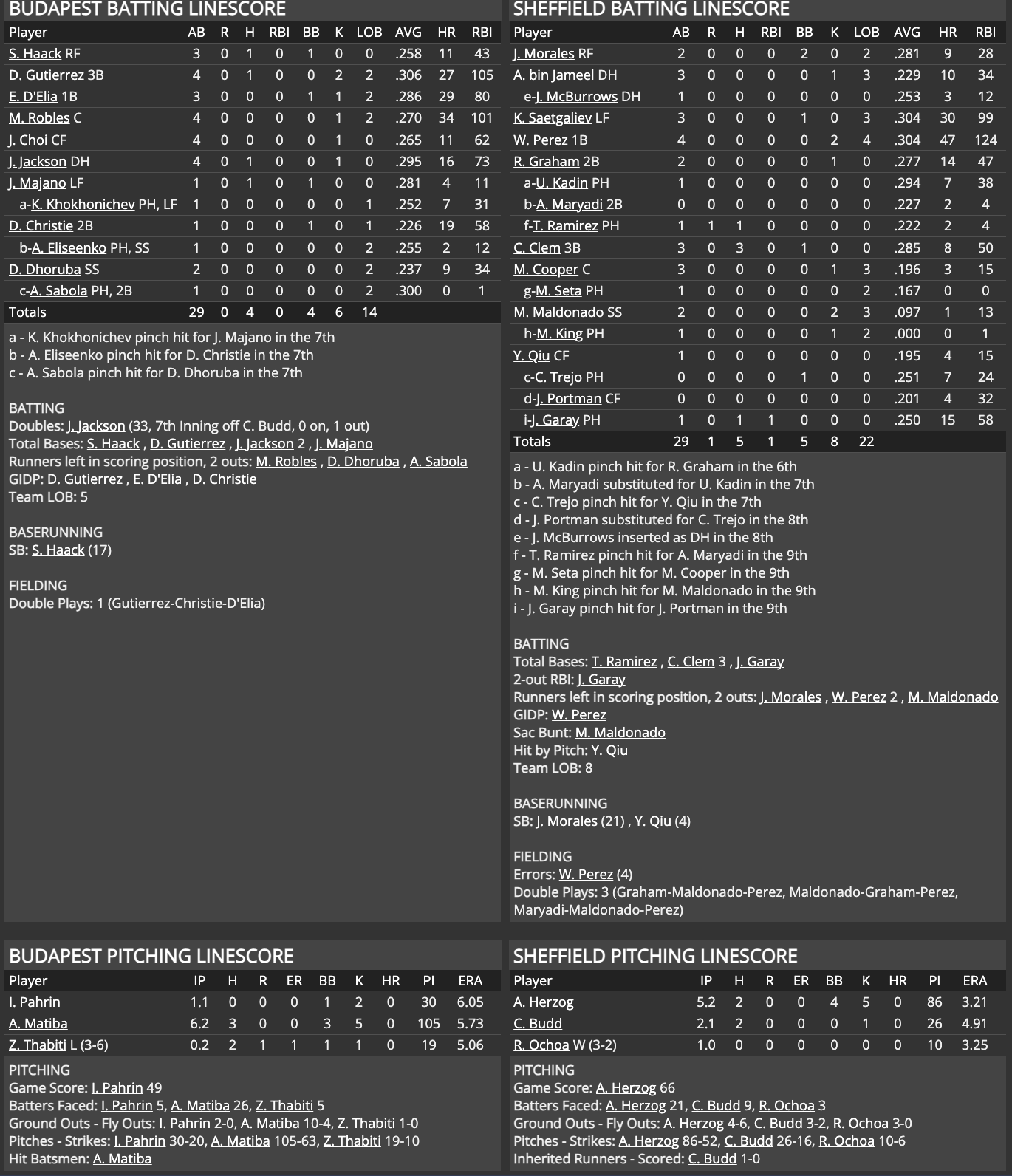 BUDAPEST BATTING LINESCORE

| Player | AB | R | H | RBI | BB | K | LOB | AVG | HR | RBI |
|---|---|---|---|---|---|---|---|---|---|---|
| S. Haack RF | 3 | 0 | 1 | 0 | 1 | 0 | 0 | .258 | 11 | 43 |
| D. Gutierrez 3B | 4 | 0 | 1 | 0 | 0 | 2 | 2 | .306 | 27 | 105 |
| E. D'Elia 1B | 3 | 0 | 0 | 0 | 1 | 1 | 2 | .286 | 29 | 80 |
| M. Robles C | 4 | 0 | 0 | 0 | 0 | 1 | 2 | .270 | 34 | 101 |
| J. Choi CF | 4 | 0 | 0 | 0 | 0 | 1 | 0 | .265 | 11 | 62 |
| J. Jackson DH | 4 | 0 | 1 | 0 | 0 | 1 | 0 | .295 | 16 | 73 |
| J. Majano LF | 1 | 0 | 1 | 0 | 1 | 0 | 0 | .281 | 4 | 11 |
| a-K. Khokhonichev PH, LF | 1 | 0 | 0 | 0 | 0 | 0 | 1 | .252 | 7 | 31 |
| D. Christie 2B | 1 | 0 | 0 | 0 | 1 | 0 | 1 | .226 | 19 | 58 |
| b-A. Eliseenko PH, SS | 1 | 0 | 0 | 0 | 0 | 0 | 2 | .255 | 2 | 12 |
| D. Dhoruba SS | 2 | 0 | 0 | 0 | 0 | 0 | 2 | .237 | 9 | 34 |
| c-A. Sabola PH, 2B | 1 | 0 | 0 | 0 | 0 | 0 | 2 | .300 | 0 | 1 |
| Totals | 29 | 0 | 4 | 0 | 4 | 6 | 14 | | | |

a - K. Khokhonichev pinch hit for J. Majano in the 7th
b - A. Eliseenko pinch hit for D. Christie in the 7th
c - A. Sabola pinch hit for D. Dhoruba in the 7th

BATTING
Doubles: J. Jackson (33, 7th Inning off C. Budd, 0 on, 1 out)
Total Bases: S. Haack , D. Gutierrez , J. Jackson 2 , J. Majano
Runners left in scoring position, 2 outs: M. Robles , D. Dhoruba , A. Sabola
GIDP: D. Gutierrez , E. D'Elia , D. Christie
Team LOB: 5

BASERUNNING
SB: S. Haack (17)

FIELDING
Double Plays: 1 (Gutierrez-Christie-D'Elia)

SHEFFIELD BATTING LINESCORE

| Player | AB | R | H | RBI | BB | K | LOB | AVG | HR | RBI |
|---|---|---|---|---|---|---|---|---|---|---|
| J. Morales RF | 2 | 0 | 0 | 0 | 2 | 0 | 2 | .281 | 9 | 28 |
| A. bin Jameel DH | 3 | 0 | 0 | 0 | 0 | 1 | 3 | .229 | 10 | 34 |
| e-J. McBurrows DH | 1 | 0 | 0 | 0 | 0 | 0 | 0 | .253 | 3 | 12 |
| K. Saetgaliev LF | 3 | 0 | 0 | 0 | 1 | 0 | 3 | .304 | 30 | 99 |
| W. Perez 1B | 4 | 0 | 0 | 0 | 0 | 2 | 4 | .304 | 47 | 124 |
| R. Graham 2B | 2 | 0 | 0 | 0 | 0 | 1 | 0 | .277 | 14 | 47 |
| a-U. Kadin PH | 1 | 0 | 0 | 0 | 0 | 0 | 0 | .294 | 7 | 38 |
| b-A. Maryadi 2B | 0 | 0 | 0 | 0 | 0 | 0 | 0 | .227 | 2 | 4 |
| f-T. Ramirez PH | 1 | 1 | 1 | 0 | 0 | 0 | 0 | .222 | 2 | 4 |
| C. Clem 3B | 3 | 0 | 3 | 0 | 1 | 0 | 0 | .285 | 8 | 50 |
| M. Cooper C | 3 | 0 | 0 | 0 | 0 | 1 | 3 | .196 | 3 | 15 |
| g-M. Seta PH | 1 | 0 | 0 | 0 | 0 | 0 | 2 | .167 | 0 | 0 |
| M. Maldonado SS | 2 | 0 | 0 | 0 | 0 | 2 | 3 | .097 | 1 | 13 |
| h-M. King PH | 1 | 0 | 0 | 0 | 0 | 1 | 2 | .000 | 0 | 1 |
| Y. Qiu CF | 1 | 0 | 0 | 0 | 0 | 0 | 0 | .195 | 4 | 15 |
| c-C. Trejo PH | 0 | 0 | 0 | 0 | 1 | 0 | 0 | .251 | 7 | 24 |
| d-J. Portman CF | 0 | 0 | 0 | 0 | 0 | 0 | 0 | .201 | 4 | 32 |
| i-J. Garay PH | 1 | 0 | 1 | 1 | 0 | 0 | 0 | .250 | 15 | 58 |
| Totals | 29 | 1 | 5 | 1 | 5 | 8 | 22 | | | |

a - U. Kadin pinch hit for R. Graham in the 6th
b - A. Maryadi substituted for U. Kadin in the 7th
c - C. Trejo pinch hit for Y. Qiu in the 7th
d - J. Portman substituted for C. Trejo in the 8th
e - J. McBurrows inserted as DH in the 8th
f - T. Ramirez pinch hit for A. Maryadi in the 9th
g - M. Seta pinch hit for M. Cooper in the 9th
h - M. King pinch hit for M. Maldonado in the 9th
i - J. Garay pinch hit for J. Portman in the 9th

BATTING
Total Bases: T. Ramirez , C. Clem 3 , J. Garay
2-out RBI: J. Garay
Runners left in scoring position, 2 outs: J. Morales , W. Perez 2 , M. Maldonado
GIDP: W. Perez
Sac Bunt: M. Maldonado
Hit by Pitch: Y. Qiu
Team LOB: 8

BASERUNNING
SB: J. Morales (21) , Y. Qiu (4)

FIELDING
Errors: W. Perez (4)
Double Plays: 3 (Graham-Maldonado-Perez, Maldonado-Graham-Perez, Maryadi-Maldonado-Perez)

BUDAPEST PITCHING LINESCORE

| Player | IP | H | R | ER | BB | K | HR | PI | ERA |
|---|---|---|---|---|---|---|---|---|---|
| I. Pahrin | 1.1 | 0 | 0 | 0 | 1 | 2 | 0 | 30 | 6.05 |
| A. Matiba | 6.2 | 3 | 0 | 0 | 3 | 5 | 0 | 105 | 5.73 |
| Z. Thabiti L (3-6) | 0.2 | 2 | 1 | 1 | 1 | 1 | 0 | 19 | 5.06 |

PITCHING
Game Score: I. Pahrin 49
Batters Faced: I. Pahrin 5, A. Matiba 26, Z. Thabiti 5
Ground Outs - Fly Outs: I. Pahrin 2-0, A. Matiba 10-4, Z. Thabiti 1-0
Pitches - Strikes: I. Pahrin 30-20, A. Matiba 105-63, Z. Thabiti 19-10
Hit Batsmen: A. Matiba

SHEFFIELD PITCHING LINESCORE

| Player | IP | H | R | ER | BB | K | HR | PI | ERA |
|---|---|---|---|---|---|---|---|---|---|
| A. Herzog | 5.2 | 2 | 0 | 0 | 4 | 5 | 0 | 86 | 3.21 |
| C. Budd | 2.1 | 2 | 0 | 0 | 0 | 1 | 0 | 26 | 4.91 |
| R. Ochoa W (3-2) | 1.0 | 0 | 0 | 0 | 0 | 0 | 0 | 10 | 3.25 |

PITCHING
Game Score: A. Herzog 66
Batters Faced: A. Herzog 21, C. Budd 9, R. Ochoa 3
Ground Outs - Fly Outs: A. Herzog 4-6, C. Budd 3-2, R. Ochoa 3-0
Pitches - Strikes: A. Herzog 86-52, C. Budd 26-16, R. Ochoa 10-6
Inherited Runners - Scored: C. Budd 1-0